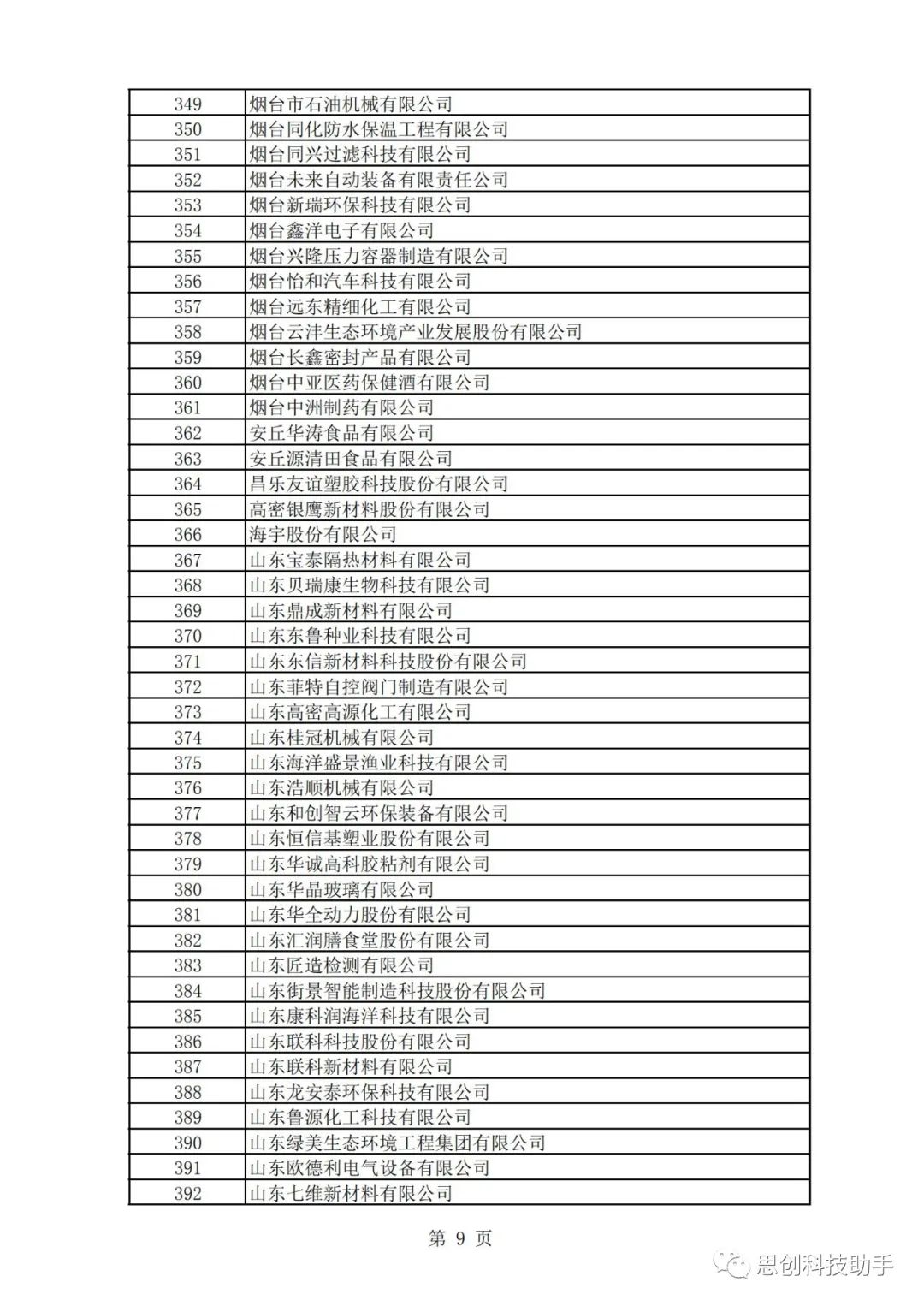 | 349 | 烟台市石油机械有限公司 |
|---|---|
| 350 | 烟台同化防水保温工程有限公司 |
| 351 | 烟台同兴过滤科技有限公司 |
| 352 | 烟台未来自动装备有限责任公司 |
| 353 | 烟台新瑞环保科技有限公司 |
| 354 | 烟台鑫洋电子有限公司 |
| 355 | 烟台兴隆压力容器制造有限公司 |
| 356 | 烟台怡和汽车科技有限公司 |
| 357 | 烟台远东精细化工有限公司 |
| 358 | 烟台云沣生态环境产业发展股份有限公司 |
| 359 | 烟台长鑫密封产品有限公司 |
| 360 | 烟台中亚医药保健酒有限公司 |
| 361 | 烟台中洲制药有限公司 |
| 362 | 安丘华涛食品有限公司 |
| 363 | 安丘源清田食品有限公司 |
| 364 | 昌乐友谊塑胶科技股份有限公司 |
| 365 | 高密银鹰新材料股份有限公司 |
| 366 | 海宇股份有限公司 |
| 367 | 山东宝泰隔热材料有限公司 |
| 368 | 山东贝瑞康生物科技有限公司 |
| 369 | 山东鼎成新材料有限公司 |
| 370 | 山东东鲁种业科技有限公司 |
| 371 | 山东东信新材料科技股份有限公司 |
| 372 | 山东菲特自控阀门制造有限公司 |
| 373 | 山东高密高源化工有限公司 |
| 374 | 山东桂冠机械有限公司 |
| 375 | 山东海洋盛景渔业科技有限公司 |
| 376 | 山东浩顺机械有限公司 |
| 377 | 山东和创智云环保装备有限公司 |
| 378 | 山东恒信基塑业股份有限公司 |
| 379 | 山东华诚高科胶粘剂有限公司 |
| 380 | 山东华晶玻璃有限公司 |
| 381 | 山东华全动力股份有限公司 |
| 382 | 山东汇润膳食堂股份有限公司 |
| 383 | 山东匠造检测有限公司 |
| 384 | 山东街景智能制造科技股份有限公司 |
| 385 | 山东康科润海洋科技有限公司 |
| 386 | 山东联科科技股份有限公司 |
| 387 | 山东联科新材料有限公司 |
| 388 | 山东龙安泰环保科技有限公司 |
| 389 | 山东鲁源化工科技有限公司 |
| 390 | 山东绿美生态环境工程集团有限公司 |
| 391 | 山东欧德利电气设备有限公司 |
| 392 | 山东七维新材料有限公司 |

第 9 页

思创科技助手